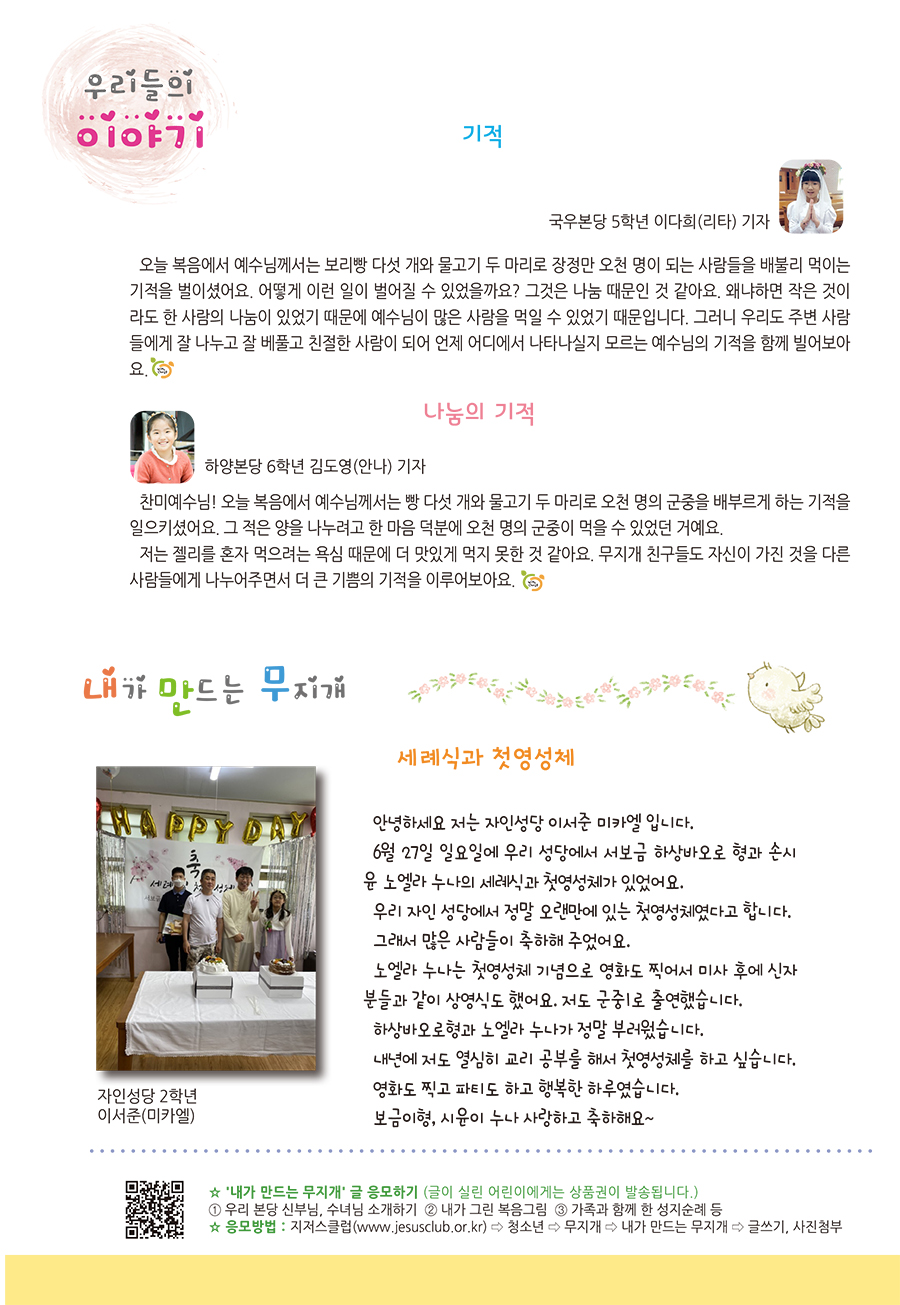 우리들의
이야기

기적

국우본당 5학년 이다희(리타) 기자

오늘 복음에서 예수님께서는 보리빵 다섯 개와 물고기 두 마리로 장정만 오천 명이 되는 사람들을 배불리 먹이는 기적을 벌이셨어요. 어떻게 이런 일이 벌어질 수 있었을까요? 그것은 나눔 때문인 것 같아요. 왜냐하면 작은 것이라도 한 사람의 나눔이 있었기 때문에 예수님이 많은 사람을 먹일 수 있었기 때문입니다. 그러니 우리도 주변 사람들에게 잘 나누고 잘 베풀고 친절한 사람이 되어 언제 어디에서 나타나실지 모르는 예수님의 기적을 함께 빌어보아요.

나눔의 기적

하양본당 6학년 김도영(안나) 기자

찬미예수님! 오늘 복음에서 예수님께서는 빵 다섯 개와 물고기 두 마리로 오천 명의 군중을 배부르게 하는 기적을 일으키셨어요. 그 적은 양을 나누려고 한 마음 덕분에 오천 명의 군중이 먹을 수 있었던 거예요.

저는 젤리를 혼자 먹으려는 욕심 때문에 더 맛있게 먹지 못한 것 같아요. 무지개 친구들도 자신이 가진 것을 다른 사람들에게 나누어주면서 더 큰 기쁨의 기적을 이루어보아요.

내가 만드는 무지개

세례식과 첫영성체

HAPPY DAY

자인성당 2학년
이서준(미카엘)

안녕하세요 저는 자인성당 이서준 미카엘 입니다.

6월 27일 일요일에 우리 성당에서 서보금 하상바오로 형과 손시윤 노엘라 누나의 세례식과 첫영성체가 있었어요.

우리 자인 성당에서 정말 오랜만에 있는 첫영성체였다고 합니다.

그래서 많은 사람들이 축하해 주었어요.

노엘라 누나는 첫영성체 기념으로 영화도 찍어서 미사 후에 신자분들과 같이 상영식도 했어요. 저도 군중1로 출연했습니다.

하상바오로형과 노엘라 누나가 정말 부러웠습니다.

내년에 저도 열심히 교리 공부를 해서 첫영성체를 하고 싶습니다.

영화도 찍고 파티도 하고 행복한 하루였습니다.

보금이형, 시윤이 누나 사랑하고 축하해요~

☆ '내가 만드는 무지개' 글 응모하기 (글이 실린 어린이에게는 상품권이 발송됩니다.)
① 우리 본당 신부님, 수녀님 소개하기 ② 내가 그린 복음그림 ③ 가족과 함께 한 성지순례 등
☆ 응모방법 : 지저스클럽(www.jesusclub.or.kr) ⇨ 청소년 ⇨ 무지개 ⇨ 내가 만드는 무지개 ⇨ 글쓰기, 사진첨부